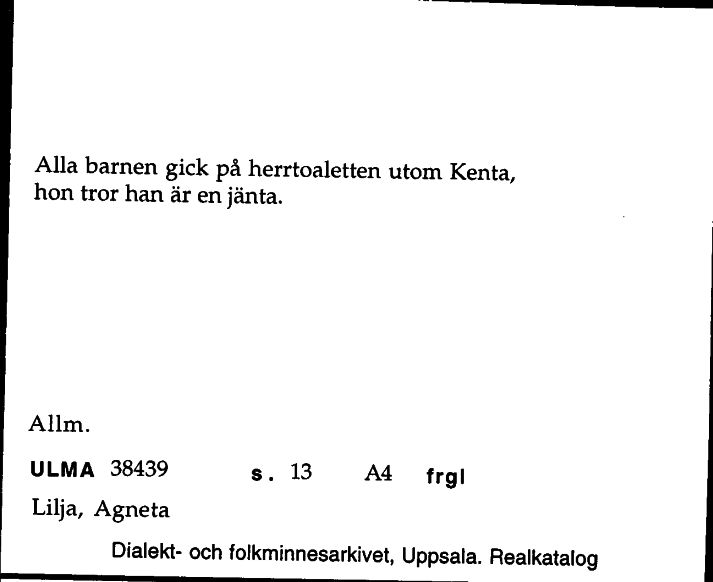 Alla barnen gick på herrtoaletten utom Kenta, hon tror han är en jänta.

Allm.

ULMA 38439 s. 13 A4 frgl

Lilja, Agneta

Dialekt- och folkminnesarkivet, Uppsala. Realkatalog